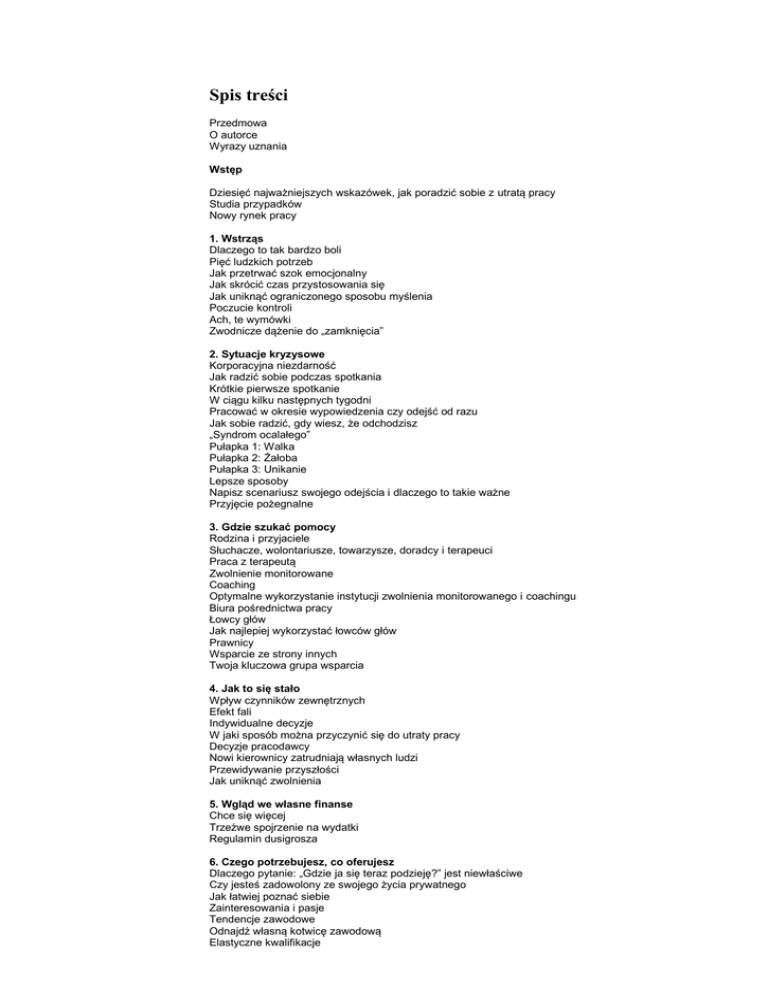 Spis treści

Przedmowa
O autorce
Wyrazy uznania

Wstęp

Dziesięć najważniejszych wskazówek, jak poradzić sobie z utratą pracy
Studia przypadków
Nowy rynek pracy

1. Wstrząs
Dlaczego to tak bardzo boli
Pięć ludzkich potrzeb
Jak przetrwać szok emocjonalny
Jak skrócić czas przystosowania się
Jak uniknąć ograniczonego sposobu myślenia
Poczucie kontroli
Ach, te wymówki
Zwodnicze dążenie do „zamknięcia"

2. Sytuacje kryzysowe
Korporacyjna niezdarność
Jak radzić sobie podczas spotkania
Krótkie pierwsze spotkanie
W ciągu kilku następnych tygodni
Pracować w okresie wypowiedzenia czy odejść od razu
Jak sobie radzić, gdy wiesz, że odchodzisz
„Syndrom ocalałego"
Pułapka 1: Walka
Pułapka 2: Żałoba
Pułapka 3: Unikanie
Lepsze sposoby
Napisz scenariusz swojego odejścia i dlaczego to takie ważne
Przyjęcie pożegnalne

3. Gdzie szukać pomocy
Rodzina i przyjaciele
Słuchacze, wolontariusze, towarzysze, doradcy i terapeuci
Praca z terapeutą
Zwolnienie monitorowane
Coaching
Optymalne wykorzystanie instytucji zwolnienia monitorowanego i coachingu
Biura pośrednictwa pracy
Łowcy głów
Jak najlepiej wykorzystać łowców głów
Prawnicy
Wsparcie ze strony innych
Twoja kluczowa grupa wsparcia

4. Jak to się stało
Wpływ czynników zewnętrznych
Efekt fali
Indywidualne decyzje
W jaki sposób można przyczynić się do utraty pracy
Decyzje pracodawcy
Nowi kierownicy zatrudniają własnych ludzi
Przewidywanie przyszłości
Jak uniknąć zwolnienia

5. Wgląd we własne finanse
Chce się więcej
Trzeźwe spojrzenie na wydatki
Regulamin dusigrosza

6. Czego potrzebujesz, co oferujesz
Dlaczego pytanie: „Gdzie ja się teraz podzieję?" jest niewłaściwe
Czy jesteś zadowolony ze swojego życia prywatnego
Jak łatwiej poznać siebie
Zainteresowania i pasje
Tendencje zawodowe
Odnajdź własną kotwicę zawodową
Elastyczne kwalifikacje